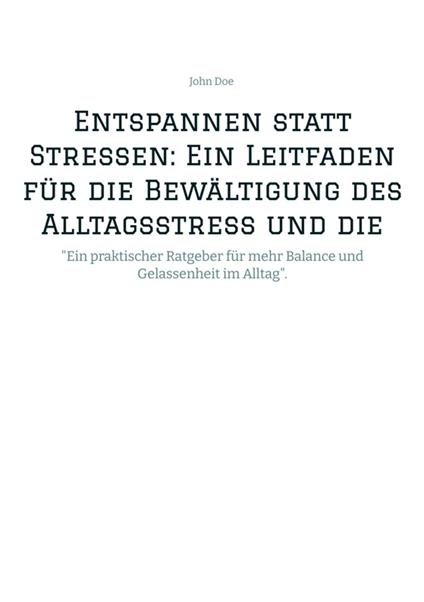 John Doe

Entspannen statt Stressen: Ein Leitfaden für die Bewältigung des Alltagsstress und die

"Ein praktischer Ratgeber für mehr Balance und Gelassenheit im Alltag".